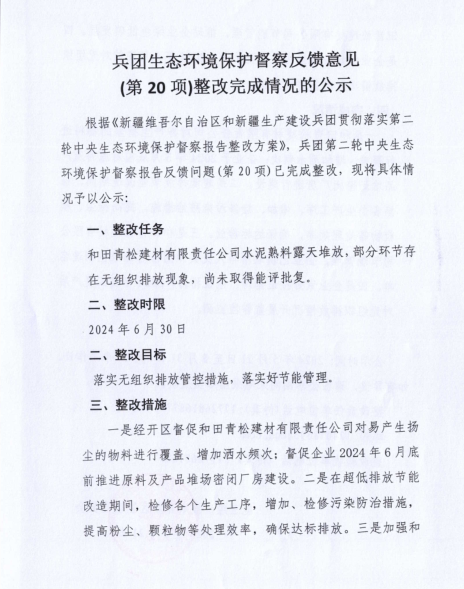 兵团生态环境保护督察反馈意见
(第 20 项)整改完成情况的公示

根据《新疆维吾尔自治区和新疆生产建设兵团贯彻落实第二轮中央生态环境保护督察报告整改方案》，兵团第二轮中央生态环境保护督察报告反馈问题(第 20 项)已完成整改，现将具体情况予以公示:

一、整改任务

和田青松建材有限责任公司水泥熟料露天堆放，部分环节存在无组织排放现象，尚未取得能评批复。

二、整改时限

2024 年 6 月 30 日

二、整改目标

落实无组织排放管控措施，落实好节能管理。

三、整改措施

一是经开区督促和田青松建材有限责任公司对易产生扬尘的物料进行覆盖、增加洒水频次；督促企业 2024 年 6 月底前推进原料及产品堆场密闭厂房建设。二是在超低排放节能改造期间，检修各个生产工序，增加、检修污染防治措施，提高粉尘、颗粒物等处理效率，确保达标排放。三是加强和